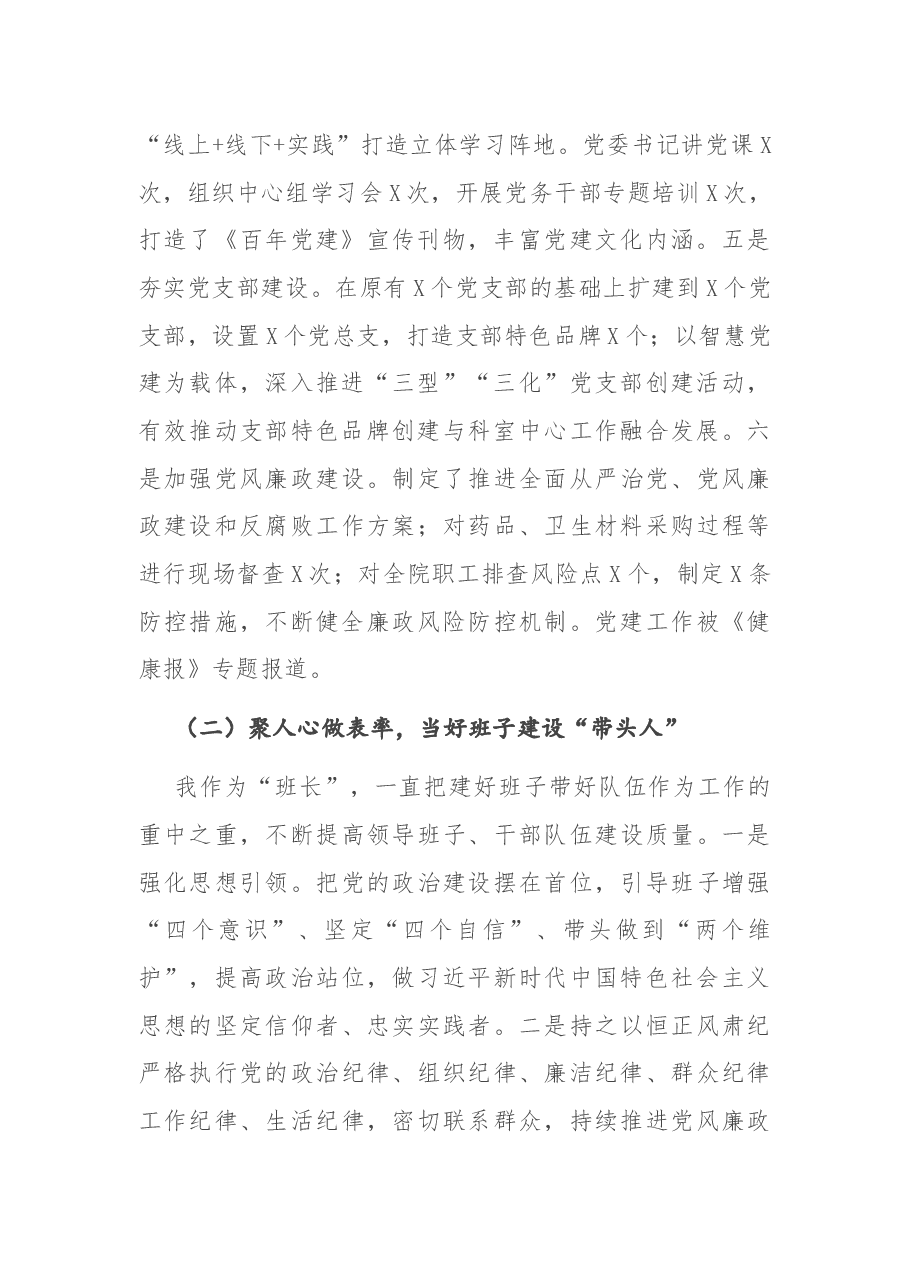 “线上+线下+实践”打造立体学习阵地。党委书记讲党课X次，组织中心组学习会X次，开展党务干部专题培训X次，打造了《百年党建》宣传刊物，丰富党建文化内涵。五是夯实党支部建设。在原有X个党支部的基础上扩建到X个党支部，设置X个党总支，打造支部特色品牌X个；以智慧党建为载体，深入推进“三型”“三化”党支部创建活动，有效推动支部特色品牌创建与科室中心工作融合发展。六是加强党风廉政建设。制定了推进全面从严治党、党风廉政建设和反腐败工作方案；对药品、卫生材料采购过程等进行现场督查X次；对全院职工排查风险点X个，制定X条防控措施，不断健全廉政风险防控机制。党建工作被《健康报》专题报道。

（二）聚人心做表率，当好班子建设“带头人”

我作为“班长”，一直把建好班子带好队伍作为工作的重中之重，不断提高领导班子、干部队伍建设质量。一是强化思想引领。把党的政治建设摆在首位，引导班子增强“四个意识”、坚定“四个自信”、带头做到“两个维护”，提高政治站位，做习近平新时代中国特色社会主义思想的坚定信仰者、忠实实践者。二是持之以恒正风肃纪严格执行党的政治纪律、组织纪律、廉洁纪律、群众纪律工作纪律、生活纪律，密切联系群众，持续推进党风廉政